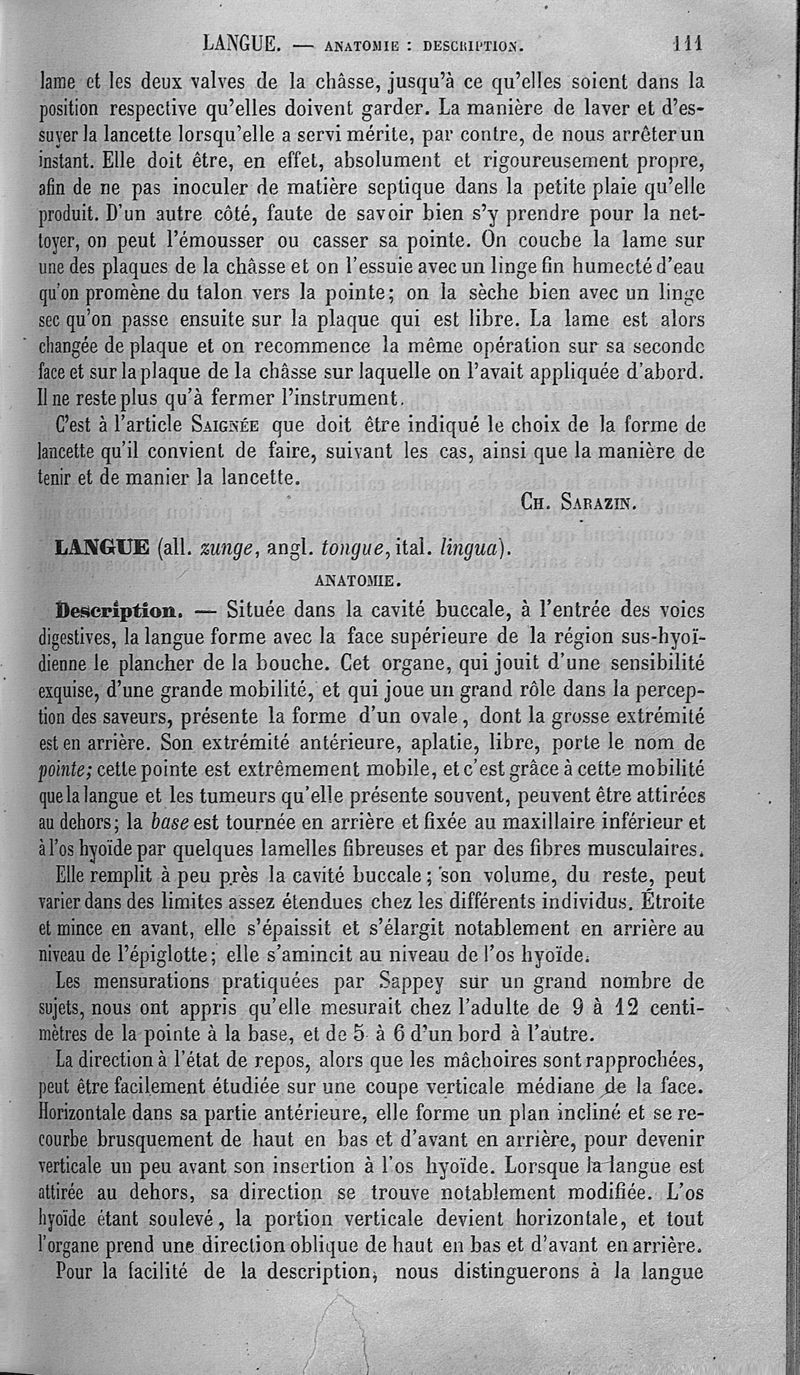 LANGUE. — ANATOMIE : DESCRIPTION. 111

lame et les deux valves de la châsse, jusqu'à ce qu'elles soient dans la position respective qu'elles doivent garder. La manière de laver et d'essuyer la lancette lorsqu'elle a servi mérite, par contre, de nous arrêter un instant. Elle doit être, en effet, absolument et rigoureusement propre, afin de ne pas inoculer de matière septique dans la petite plaie qu'elle produit. D'un autre côté, faute de savoir bien s'y prendre pour la nettoyer, on peut l'émousser ou casser sa pointe. On couche la lame sur une des plaques de la châsse et on l'essuie avec un linge fin humecté d'eau qu'on promène du talon vers la pointe; on la sèche bien avec un linge sec qu'on passe ensuite sur la plaque qui est libre. La lame est alors changée de plaque et on recommence la même opération sur sa seconde face et sur la plaque de la châsse sur laquelle on l'avait appliquée d'abord. Il ne reste plus qu'à fermer l'instrument.

C'est à l'article SAIGNÉE que doit être indiqué le choix de la forme de lancette qu'il convient de faire, suivant les cas, ainsi que la manière de tenir et de manier la lancette.

CH. SARAZIN.

LANGUE (all. zunge, angl. tongue, ital. lingua).

ANATOMIE.

Description. — Située dans la cavité buccale, à l'entrée des voies digestives, la langue forme avec la face supérieure de la région sus-hyoïdienne le plancher de la bouche. Cet organe, qui jouit d'une sensibilité exquise, d'une grande mobilité, et qui joue un grand rôle dans la perception des saveurs, présente la forme d'un ovale, dont la grosse extrémité est en arrière. Son extrémité antérieure, aplatie, libre, porte le nom de pointe; cette pointe est extrêmement mobile, et c'est grâce à cette mobilité que la langue et les tumeurs qu'elle présente souvent, peuvent être attirées au dehors; la base est tournée en arrière et fixée au maxillaire inférieur et à l'os hyoïde par quelques lamelles fibreuses et par des fibres musculaires.

Elle remplit à peu près la cavité buccale; son volume, du reste, peut varier dans des limites assez étendues chez les différents individus. Étroite et mince en avant, elle s'épaissit et s'élargit notablement en arrière au niveau de l'épiglotte; elle s'amincit au niveau de l'os hyoïde.

Les mensurations pratiquées par Sappey sur un grand nombre de sujets, nous ont appris qu'elle mesurait chez l'adulte de 9 à 12 centimètres de la pointe à la base, et de 5 à 6 d'un bord à l'autre.

La direction à l'état de repos, alors que les mâchoires sont rapprochées, peut être facilement étudiée sur une coupe verticale médiane de la face. Horizontale dans sa partie antérieure, elle forme un plan incliné et se recourbe brusquement de haut en bas et d'avant en arrière, pour devenir verticale un peu avant son insertion à l'os hyoïde. Lorsque la langue est attirée au dehors, sa direction se trouve notablement modifiée. L'os hyoïde étant soulevé, la portion verticale devient horizontale, et tout l'organe prend une direction oblique de haut en bas et d'avant en arrière.

Pour la facilité de la description, nous distinguerons à la langue